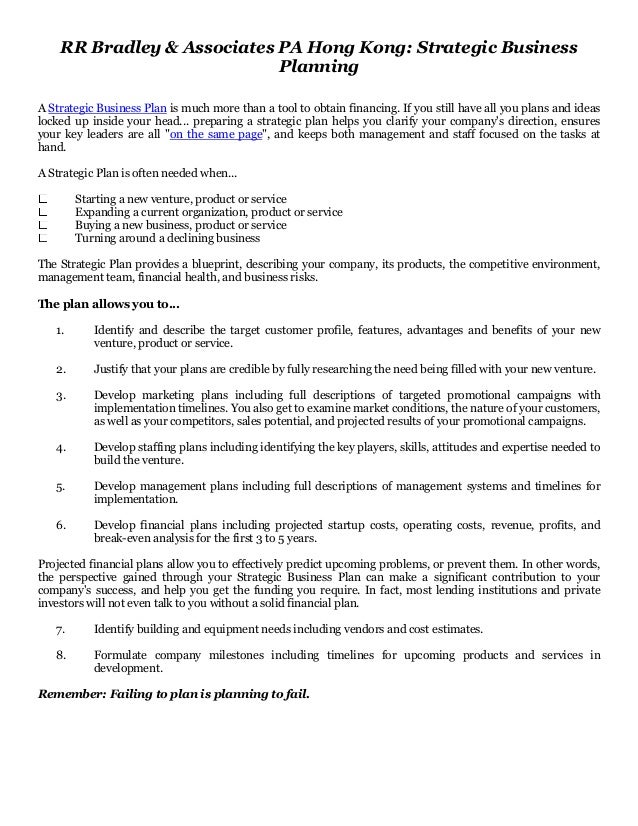 RR Bradley & Associates PA Hong Kong: Strategic Business Planning

A Strategic Business Plan is much more than a tool to obtain financing. If you still have all you plans and ideas locked up inside your head... preparing a strategic plan helps you clarify your company's direction, ensures your key leaders are all "on the same page", and keeps both management and staff focused on the tasks at hand.

A Strategic Plan is often needed when...

∟ Starting a new venture, product or service
∟ Expanding a current organization, product or service
∟ Buying a new business, product or service
∟ Turning around a declining business

The Strategic Plan provides a blueprint, describing your company, its products, the competitive environment, management team, financial health, and business risks.

The plan allows you to...

1. Identify and describe the target customer profile, features, advantages and benefits of your new venture, product or service.

2. Justify that your plans are credible by fully researching the need being filled with your new venture.

3. Develop marketing plans including full descriptions of targeted promotional campaigns with implementation timelines. You also get to examine market conditions, the nature of your customers, as well as your competitors, sales potential, and projected results of your promotional campaigns.

4. Develop staffing plans including identifying the key players, skills, attitudes and expertise needed to build the venture.

5. Develop management plans including full descriptions of management systems and timelines for implementation.

6. Develop financial plans including projected startup costs, operating costs, revenue, profits, and break-even analysis for the first 3 to 5 years.

Projected financial plans allow you to effectively predict upcoming problems, or prevent them. In other words, the perspective gained through your Strategic Business Plan can make a significant contribution to your company's success, and help you get the funding you require. In fact, most lending institutions and private investors will not even talk to you without a solid financial plan.

7. Identify building and equipment needs including vendors and cost estimates.

8. Formulate company milestones including timelines for upcoming products and services in development.

Remember: Failing to plan is planning to fail.